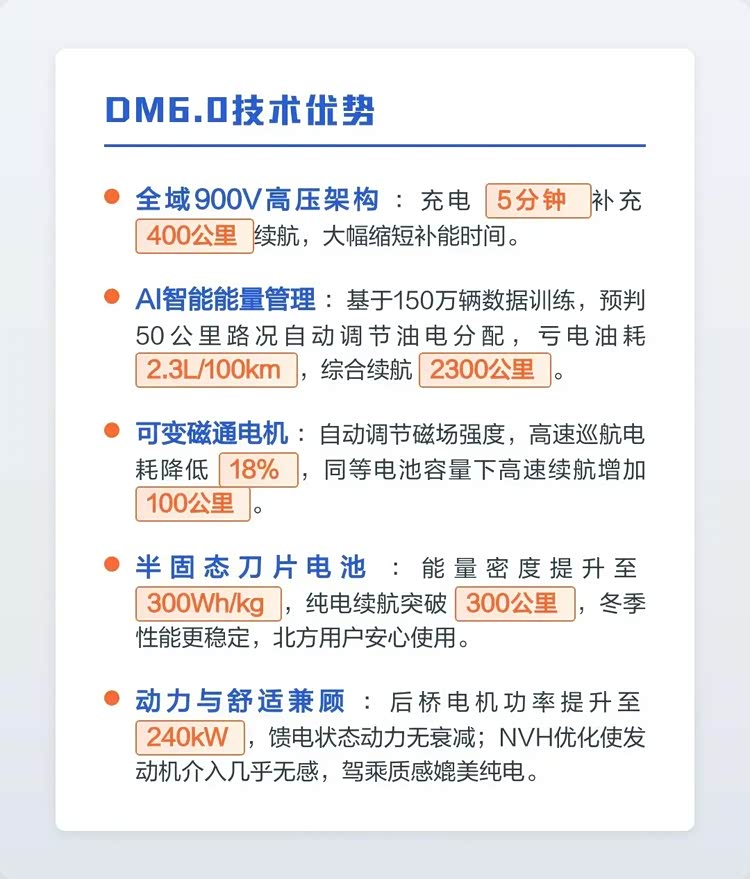 DM6.0技术优势

• 全域900V高压架构：充电5分钟补充400公里续航，大幅缩短补能时间。

• AI智能能量管理：基于150万辆数据训练，预判50公里路况自动调节油电分配，亏电油耗2.3L/100km，综合续航2300公里。

• 可变磁通电机：自动调节磁场强度，高速巡航电耗降低18%，同等电池容量下高速续航增加100公里。

• 半固态刀片电池：能量密度提升至300Wh/kg，纯电续航突破300公里，冬季性能更稳定，北方用户安心使用。

• 动力与舒适兼顾：后桥电机功率提升至240kW，馈电状态动力无衰减；NVH优化使发动机介入几乎无感，驾乘质感媲美纯电。